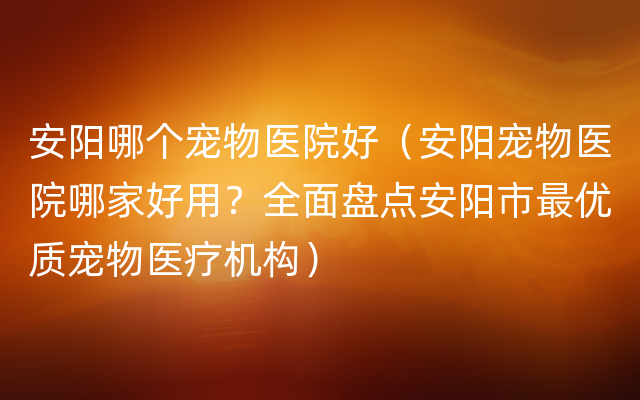 安阳哪个宠物医院好（安阳宠物医院哪家好用？全面盘点安阳市最优质宠物医疗机构）